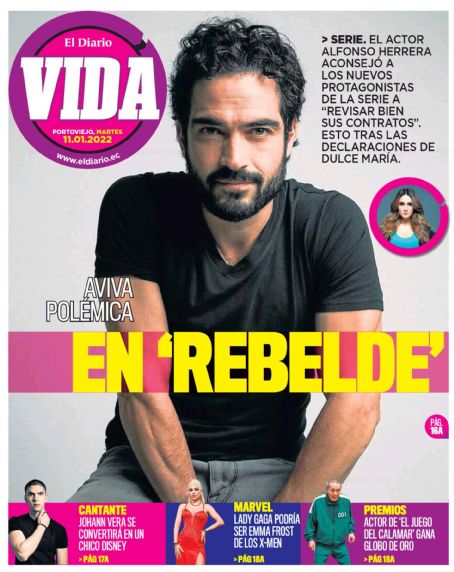 El Diario
VIDA
PORTOVIEJO, MARTES 11.01.2022
www.eldiario.ec

> SERIE. EL ACTOR ALFONSO HERRERA ACONSEJÓ A LOS NUEVOS PROTAGONISTAS DE LA SERIE A "REVISAR BIEN SUS CONTRATOS". ESTO TRAS LAS DECLARACIONES DE DULCE MARÍA.

AVIVA POLÉMICA
EN 'REBELDE'

PÁG. 16A

CANTANTE
JOHANN VERA SE CONVERTIRÁ EN UN CHICO DISNEY
> PÁG 17A

MARVEL
LADY GAGA PODRÍA SER EMMA FROST DE LOS X-MEN
> PÁG 18A

001

PREMIOS
ACTOR DE 'EL JUEGO DEL CALAMAR' GANA GLOBO DE ORO
> PÁG 18A